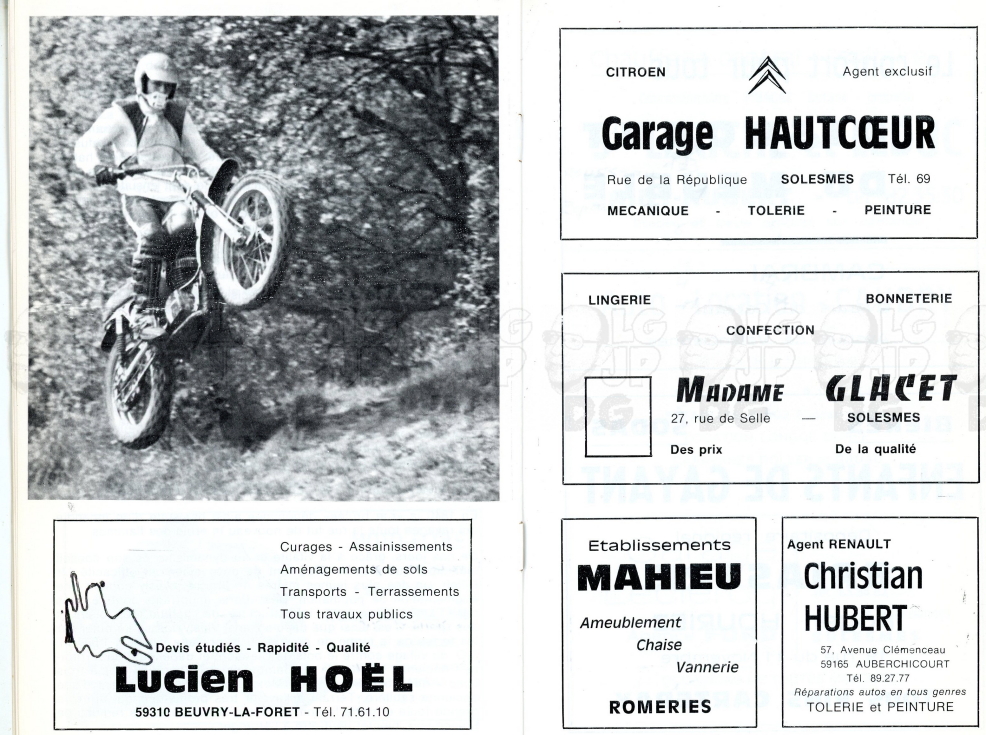 Curages - Assainissements
Aménagements de sols
Transports - Terrassements
Tous travaux publics

Devis étudiés - Rapidité - Qualité
Lucien HOËL
59310 BEUVRY-LA-FORET - Tél. 71.61.10

CITROEN Agent exclusif
Garage HAUTCŒUR
Rue de la République SOLESMES Tél. 69
MECANIQUE - TOLERIE - PEINTURE

LINGERIE BONNETERIE
CONFECTION
MADAME GLACET
27, rue de Selle — SOLESMES
Des prix De la qualité

Etablissements
MAHIEU
Ameublement
Chaise
Vannerie
ROMERIES

Agent RENAULT
Christian
HUBERT
57, Avenue Clémenceau
59165 AUBERCHICOURT
Tél. 89.27.77
Réparations autos en tous genres
TOLERIE et PEINTURE